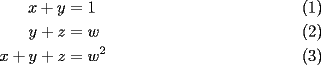 $x + y = 1$ (1)

$y + z = w$ (2)

$x + y + z = w^2$ (3)